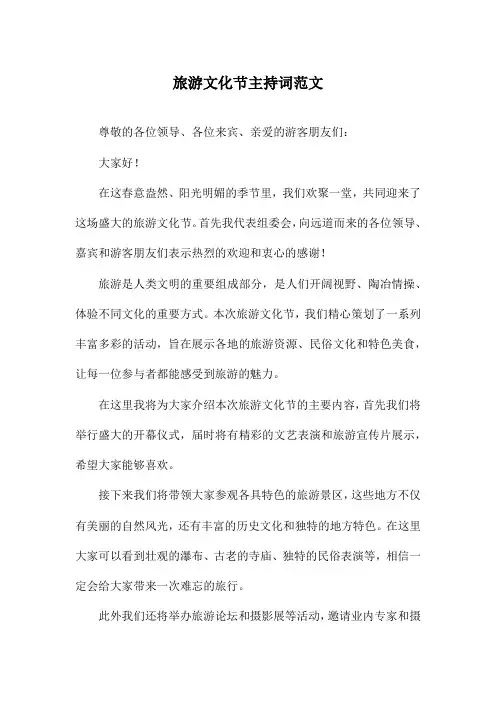 旅游文化节主持词范文

尊敬的各位领导、各位来宾、亲爱的游客朋友们:

大家好!

在这春意盎然、阳光明媚的季节里,我们欢聚一堂,共同迎来了这场盛大的旅游文化节。首先我代表组委会,向远道而来的各位领导、嘉宾和游客朋友们表示热烈的欢迎和衷心的感谢!

旅游是人类文明的重要组成部分,是人们开阔视野、陶冶情操、体验不同文化的重要方式。本次旅游文化节,我们精心策划了一系列丰富多彩的活动,旨在展示各地的旅游资源、民俗文化和特色美食,让每一位参与者都能感受到旅游的魅力。

在这里我将为大家介绍本次旅游文化节的主要内容,首先我们将举行盛大的开幕仪式,届时将有精彩的文艺表演和旅游宣传片展示,希望大家能够喜欢。

接下来我们将带领大家参观各具特色的旅游景区,这些地方不仅有美丽的自然风光,还有丰富的历史文化和独特的地方特色。在这里大家可以看到壮观的瀑布、古老的寺庙、独特的民俗表演等,相信一定会给大家带来一次难忘的旅行。

此外我们还将举办旅游论坛和摄影展等活动,邀请业内专家和摄